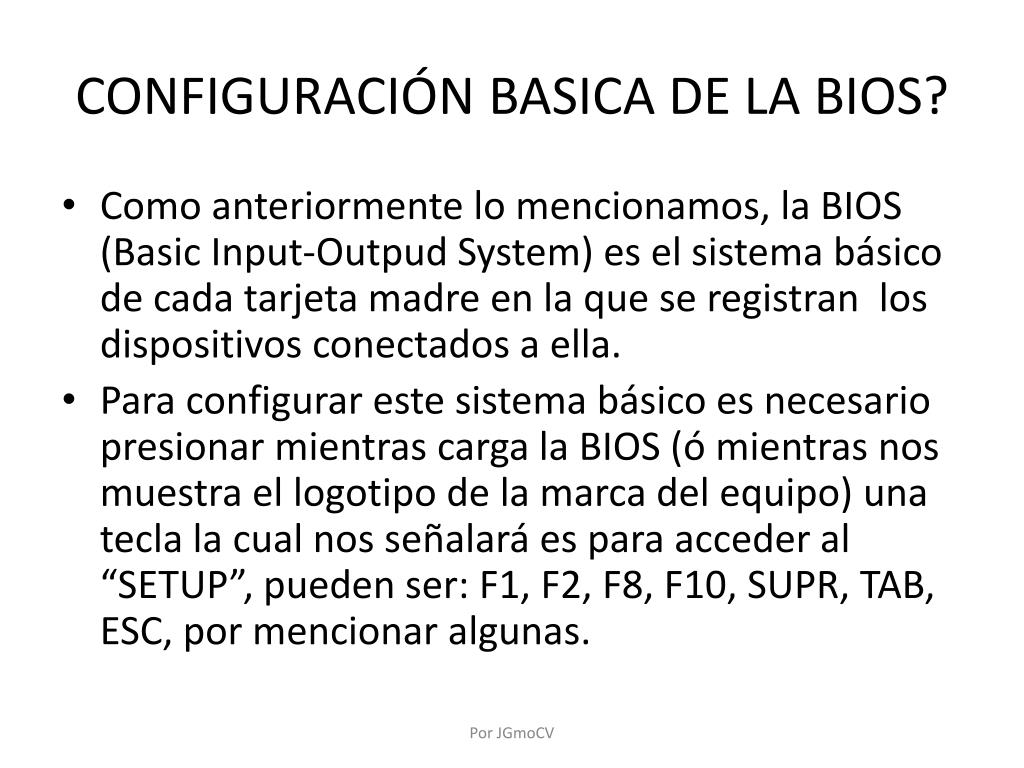 CONFIGURACIÓN BASICA DE LA BIOS?

• Como anteriormente lo mencionamos, la BIOS (Basic Input-Outpud System) es el sistema básico de cada tarjeta madre en la que se registran los dispositivos conectados a ella.
• Para configurar este sistema básico es necesario presionar mientras carga la BIOS (ó mientras nos muestra el logotipo de la marca del equipo) una tecla la cual nos señalará es para acceder al “SETUP”, pueden ser: F1, F2, F8, F10, SUPR, TAB, ESC, por mencionar algunas.

Por JGmoCV